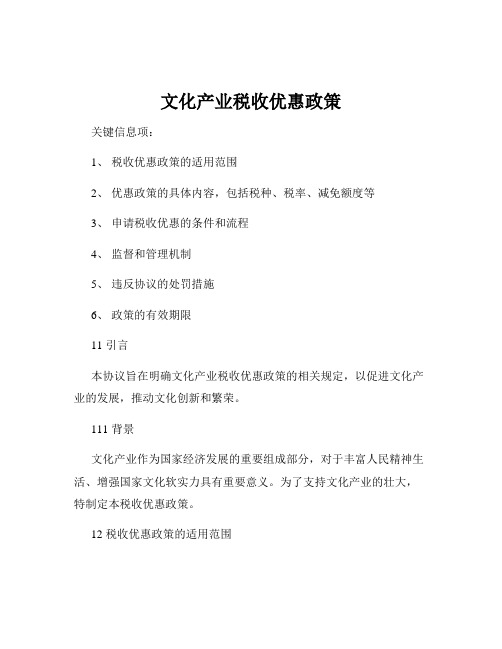 文化产业税收优惠政策

关键信息项：

1、 税收优惠政策的适用范围

2、 优惠政策的具体内容，包括税种、税率、减免额度等

3、 申请税收优惠的条件和流程

4、 监督和管理机制

5、 违反协议的处罚措施

6、 政策的有效期限

11 引言

本协议旨在明确文化产业税收优惠政策的相关规定，以促进文化产业的发展，推动文化创新和繁荣。

111 背景

文化产业作为国家经济发展的重要组成部分，对于丰富人民精神生活、增强国家文化软实力具有重要意义。为了支持文化产业的壮大，特制定本税收优惠政策。

12 税收优惠政策的适用范围